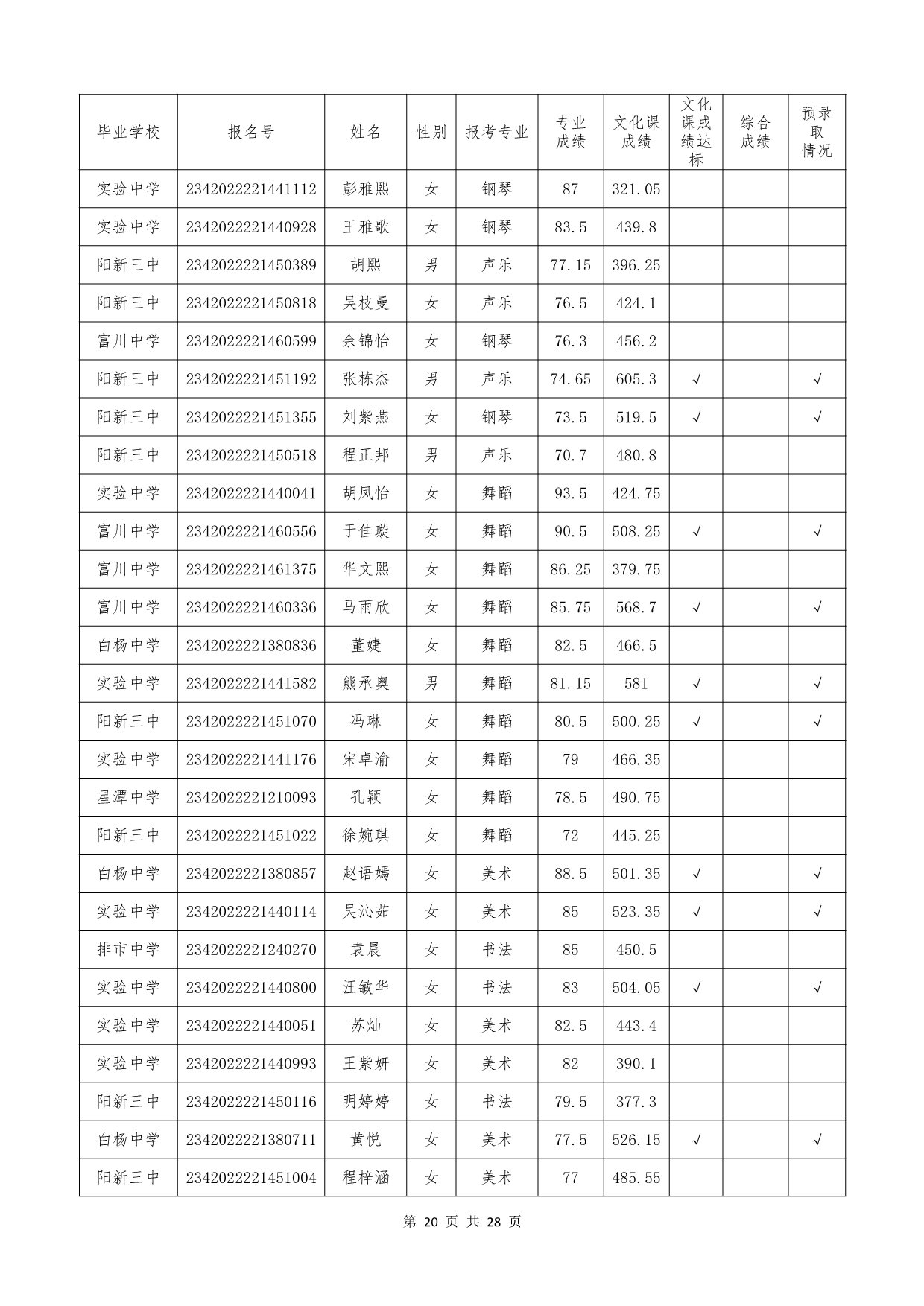 | 毕业学校 | 报名号 | 姓名 | 性别 | 报考专业 | 专业成绩 | 文化课成绩 | 文化课成绩达标 | 综合成绩 | 预录取情况 |
|---|---|---|---|---|---|---|---|---|---|
| 实验中学 | 2342022221441112 | 彭雅熙 | 女 | 钢琴 | 87 | 321.05 | | | |
| 实验中学 | 2342022221440928 | 王雅歌 | 女 | 钢琴 | 83.5 | 439.8 | | | |
| 阳新三中 | 2342022221450389 | 胡熙 | 男 | 声乐 | 77.15 | 396.25 | | | |
| 阳新三中 | 2342022221450818 | 吴枝曼 | 女 | 声乐 | 76.5 | 424.1 | | | |
| 富川中学 | 2342022221460599 | 余锦怡 | 女 | 钢琴 | 76.3 | 456.2 | | | |
| 阳新三中 | 2342022221451192 | 张栋杰 | 男 | 声乐 | 74.65 | 605.3 | √ | | √ |
| 阳新三中 | 2342022221451355 | 刘紫燕 | 女 | 钢琴 | 73.5 | 519.5 | √ | | √ |
| 阳新三中 | 2342022221450518 | 程正邦 | 男 | 声乐 | 70.7 | 480.8 | | | |
| 实验中学 | 2342022221440041 | 胡凤怡 | 女 | 舞蹈 | 93.5 | 424.75 | | | |
| 富川中学 | 2342022221460556 | 于佳璇 | 女 | 舞蹈 | 90.5 | 508.25 | √ | | √ |
| 富川中学 | 2342022221461375 | 华文熙 | 女 | 舞蹈 | 86.25 | 379.75 | | | |
| 富川中学 | 2342022221460336 | 马雨欣 | 女 | 舞蹈 | 85.75 | 568.7 | √ | | √ |
| 白杨中学 | 2342022221380836 | 董婕 | 女 | 舞蹈 | 82.5 | 466.5 | | | |
| 实验中学 | 2342022221441582 | 熊承奥 | 男 | 舞蹈 | 81.15 | 581 | √ | | √ |
| 阳新三中 | 2342022221451070 | 冯琳 | 女 | 舞蹈 | 80.5 | 500.25 | √ | | √ |
| 实验中学 | 2342022221441176 | 宋卓渝 | 女 | 舞蹈 | 79 | 466.35 | | | |
| 星潭中学 | 2342022221210093 | 孔颖 | 女 | 舞蹈 | 78.5 | 490.75 | | | |
| 阳新三中 | 2342022221451022 | 徐婉琪 | 女 | 舞蹈 | 72 | 445.25 | | | |
| 白杨中学 | 2342022221380857 | 赵语嫣 | 女 | 美术 | 88.5 | 501.35 | √ | | √ |
| 实验中学 | 2342022221440114 | 吴沁茹 | 女 | 美术 | 85 | 523.35 | √ | | √ |
| 排市中学 | 2342022221240270 | 袁晨 | 女 | 书法 | 85 | 450.5 | | | |
| 实验中学 | 2342022221440800 | 汪敏华 | 女 | 书法 | 83 | 504.05 | √ | | √ |
| 实验中学 | 2342022221440051 | 苏灿 | 女 | 美术 | 82.5 | 443.4 | | | |
| 实验中学 | 2342022221440993 | 王紫妍 | 女 | 美术 | 82 | 390.1 | | | |
| 阳新三中 | 2342022221450116 | 明婷婷 | 女 | 书法 | 79.5 | 377.3 | | | |
| 白杨中学 | 2342022221380711 | 黄悦 | 女 | 美术 | 77.5 | 526.15 | √ | | √ |
| 阳新三中 | 2342022221451004 | 程梓涵 | 女 | 美术 | 77 | 485.55 | | | |

第 20 页 共 28 页